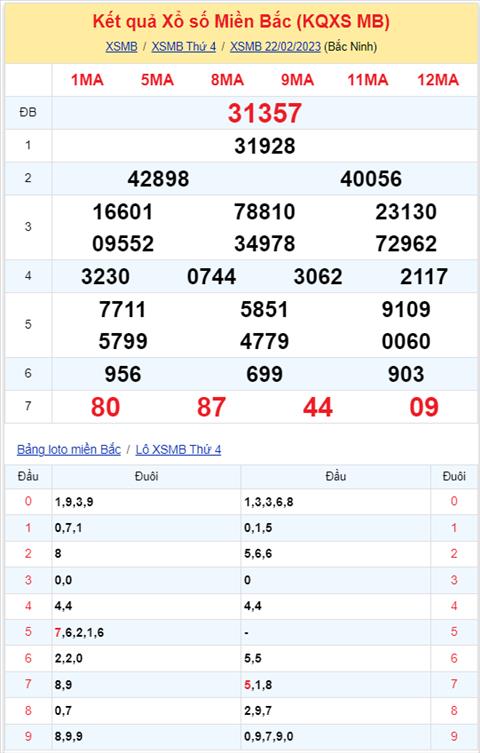 Kết quả Xổ số Miền Bắc (KQXS MB)

XSMB / XSMB Thứ 4 / XSMB 22/02/2023 (Bắc Ninh)

| | 1MA 5MA 8MA 9MA 11MA 12MA |
|---|---|
| ĐB | 31357 |
| 1 | 31928 |
| 2 | 42898 40056 |
| 3 | 16601 78810 23130 09552 34978 72962 |
| 4 | 3230 0744 3062 2117 |
| 5 | 7711 5851 9109 5799 4779 0060 |
| 6 | 956 699 903 |
| 7 | 80 87 44 09 |

Bảng loto miền Bắc / Lô XSMB Thứ 4

| Đầu | Đuôi | Đầu | Đuôi |
|---|---|---|---|
| 0 | 1,9,3,9 | 1,3,3,6,8 | 0 |
| 1 | 0,7,1 | 0,1,5 | 1 |
| 2 | 8 | 5,6,6 | 2 |
| 3 | 0,0 | 0 | 3 |
| 4 | 4,4 | 4,4 | 4 |
| 5 | 7,6,2,1,6 | - | 5 |
| 6 | 2,2,0 | 5,5 | 6 |
| 7 | 8,9 | 5,1,8 | 7 |
| 8 | 0,7 | 2,9,7 | 8 |
| 9 | 8,9,9 | 0,9,7,9,0 | 9 |